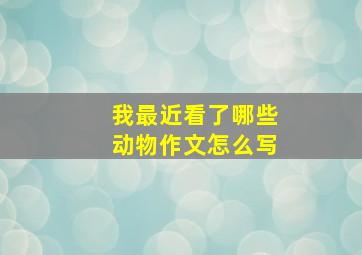 我最近看了哪些动物作文怎么写